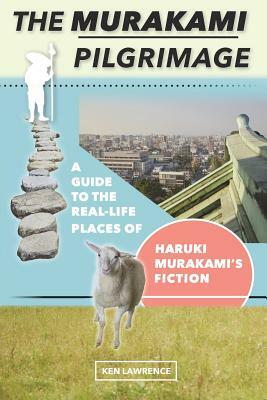 THE MURAKAMI PILGRIMAGE

A GUIDE TO THE REAL-LIFE PLACES OF

HARUKI MURAKAMI'S FICTION

KEN LAWRENCE